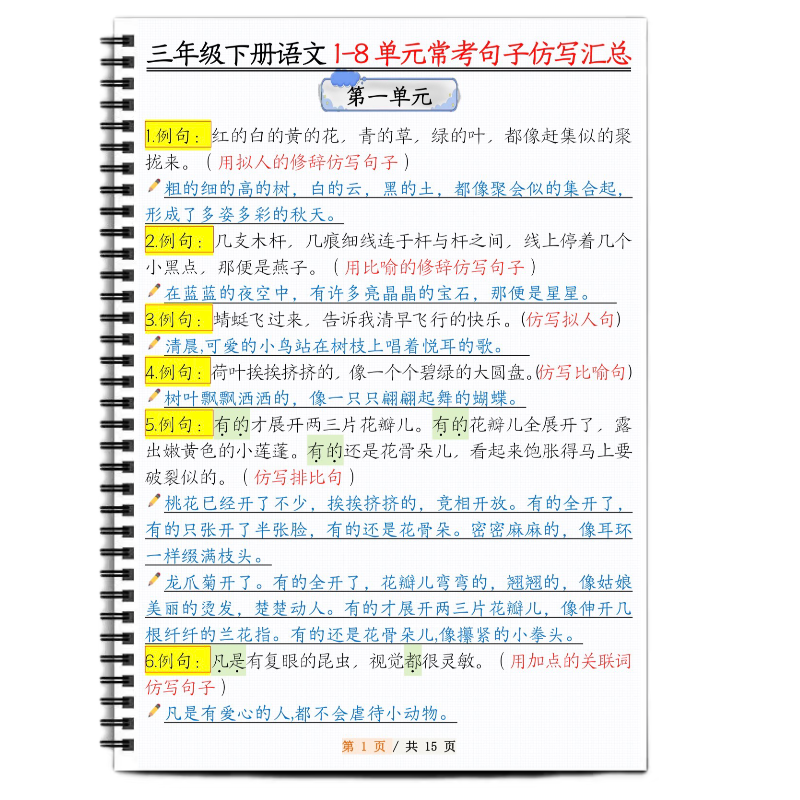 三年级下册语文1-8单元常考句子仿写汇总

第一单元

1.例句：红的白的黄的花，青的草，绿的叶，都像赶集似的聚拢来。（用拟人的修辞仿写句子）

粗的细的高的树，白的云，黑的土，都像聚会似的集合起，形成了多姿多彩的秋天。

2.例句：几支木杆，几痕细线连于杆与杆之间，线上停着几个小黑点，那便是燕子。（用比喻的修辞仿写句子）

在蓝蓝的夜空中，有许多亮晶晶的宝石，那便是星星。

3.例句：蜻蜓飞过来，告诉我清早飞行的快乐。(仿写拟人句)

清晨,可爱的小鸟站在树枝上唱着悦耳的歌。

4.例句：荷叶挨挨挤挤的，像一个个碧绿的大圆盘。(仿写比喻句)

树叶飘飘洒洒的，像一只只翩翩起舞的蝴蝶。

5.例句：有的才展开两三片花瓣儿。有的花瓣儿全展开了，露出嫩黄色的小莲蓬。有的还是花骨朵儿，看起来饱胀得马上要破裂似的。（仿写排比句）

桃花已经开了不少，挨挨挤挤的，竞相开放。有的全开了，有的只张开了半张脸，有的还是花骨朵。密密麻麻的，像耳环一样缀满枝头。

龙爪菊开了。有的全开了，花瓣儿弯弯的，翘翘的，像姑娘美丽的烫发，楚楚动人。有的才展开两三片花瓣儿，像伸开几根纤纤的兰花指。有的还是花骨朵儿,像攥紧的小拳头。

6.例句：凡是有复眼的昆虫，视觉都很灵敏。（用加点的关联词仿写句子）

凡是有爱心的人,都不会虐待小动物。

第 1 页 / 共 15 页